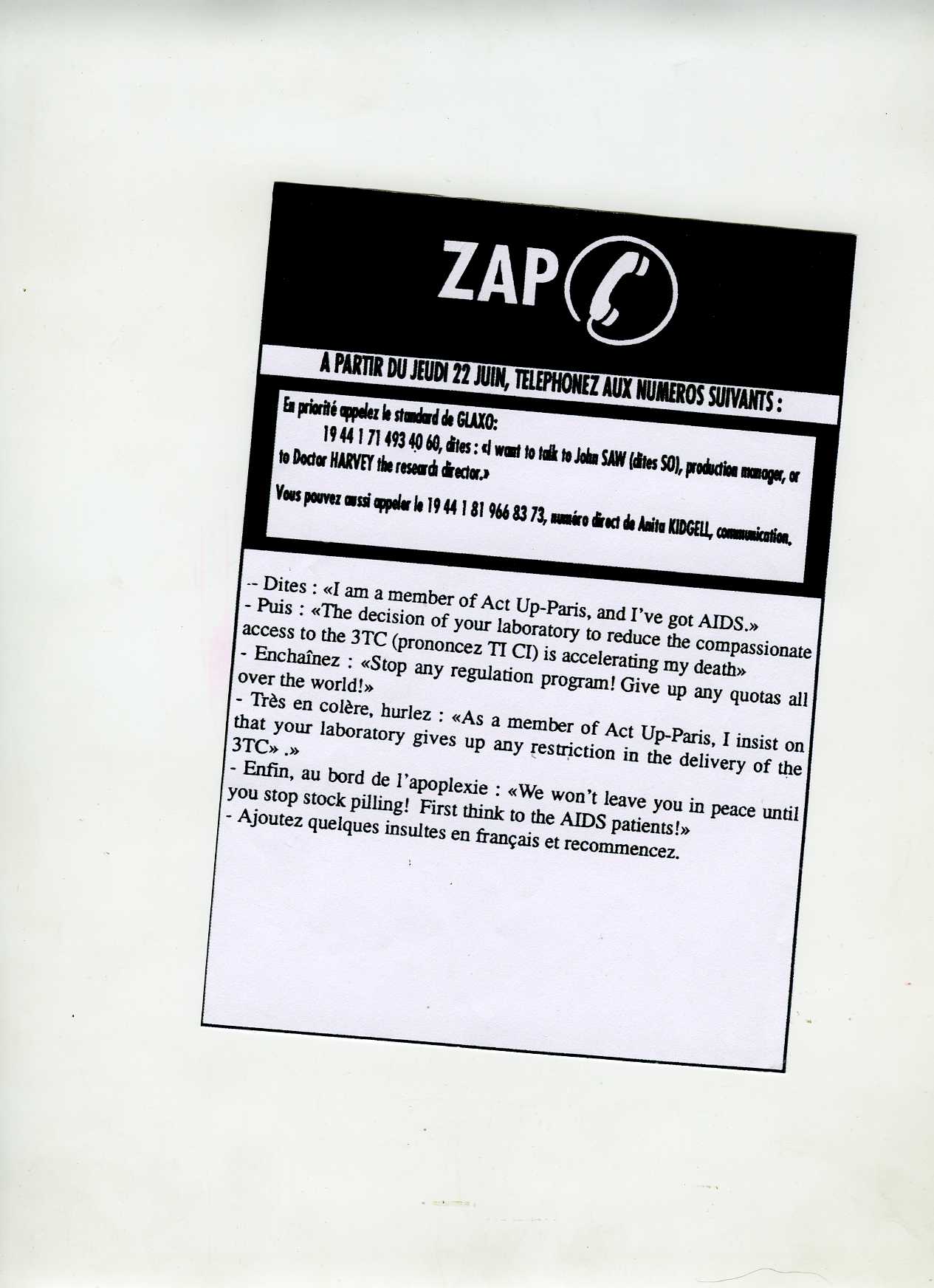 ZAP

A PARTIR DU JEUDI 22 JUIN, TELEPHONEZ AUX NUMEROS SUIVANTS :

En priorité appelez le standard de GLAXO:

19 44 1 71 493 40 60, dites : «I want to talk to John SAW (dites SO), production manager, or to Doctor HARVEY the research director.»

Vous pouvez aussi appeler le 19 44 1 81 966 83 73, numéro direct de Anita KIDGELL, communication.

-- Dites : «I am a member of Act Up-Paris, and I've got AIDS.»
- Puis : «The decision of your laboratory to reduce the compassionate access to the 3TC (prononcez TI CI) is accelerating my death»
- Enchaînez : «Stop any regulation program! Give up any quotas all over the world!»
- Très en colère, hurlez : «As a member of Act Up-Paris, I insist on that your laboratory gives up any restriction in the delivery of the 3TC» .»
- Enfin, au bord de l'apoplexie : «We won't leave you in peace until you stop stock pilling! First think to the AIDS patients!»
- Ajoutez quelques insultes en français et recommencez.